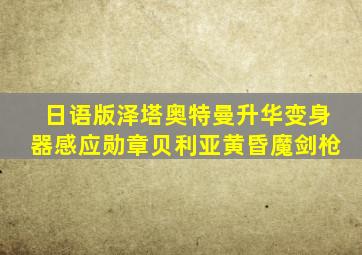 日语版泽塔奥特曼升华变身器感应勋章贝利亚黄昏魔剑枪